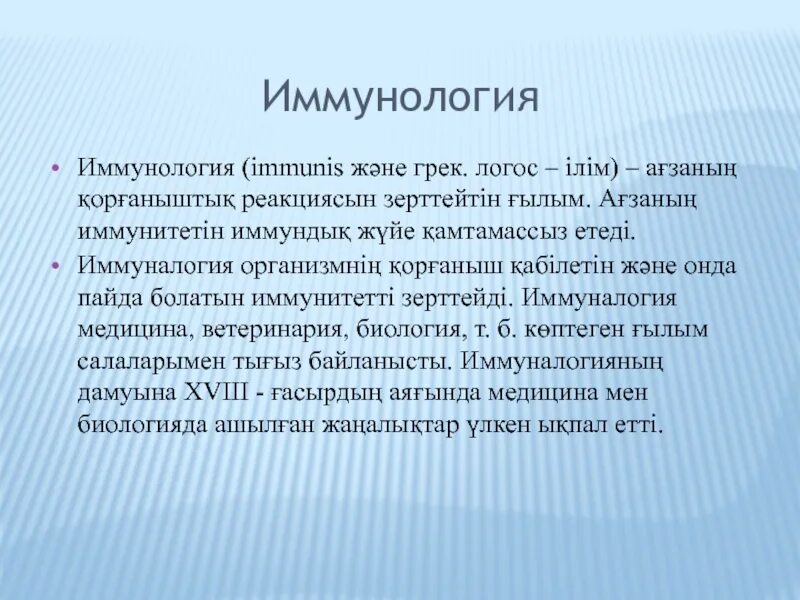 Иммунология

• Иммунология (immunis және грек. логос – ілім) – ағзаның қорғаныштық реакциясын зерттейтін ғылым. Ағзаның иммунитетін иммундық жүйе қамтамассыз етеді.
• Иммуналогия организмнің қорғаныш қабілетін және онда пайда болатын иммунитетті зерттейді. Иммуналогия медицина, ветеринария, биология, т. б. көптеген ғылым салаларымен тығыз байланысты. Иммуналогияның дамуына XVIII - ғасырдың аяғында медицина мен биологияда ашылған жаңалықтар үлкен ықпал етті.